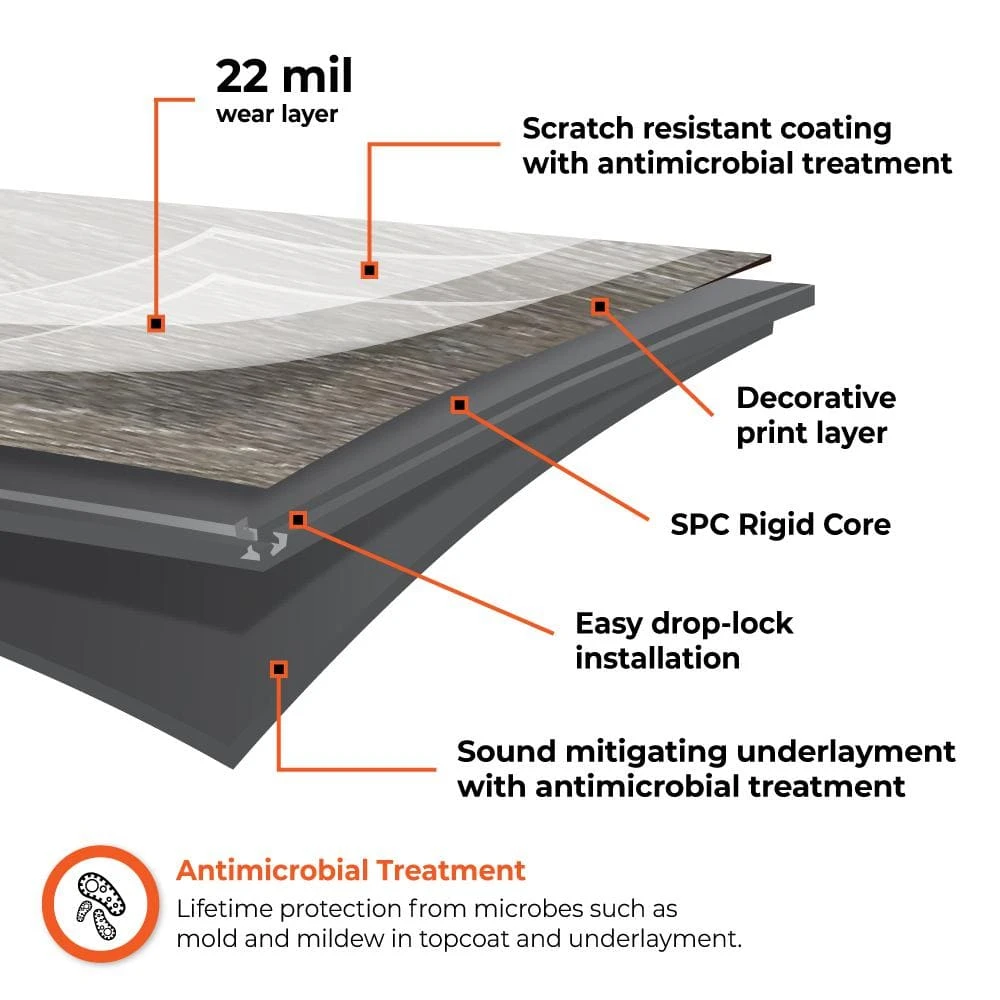 22 mil
wear layer

Scratch resistant coating with antimicrobial treatment

Decorative print layer

SPC Rigid Core

Easy drop-lock installation

Sound mitigating underlayment with antimicrobial treatment

Antimicrobial Treatment
Lifetime protection from microbes such as mold and mildew in topcoat and underlayment.